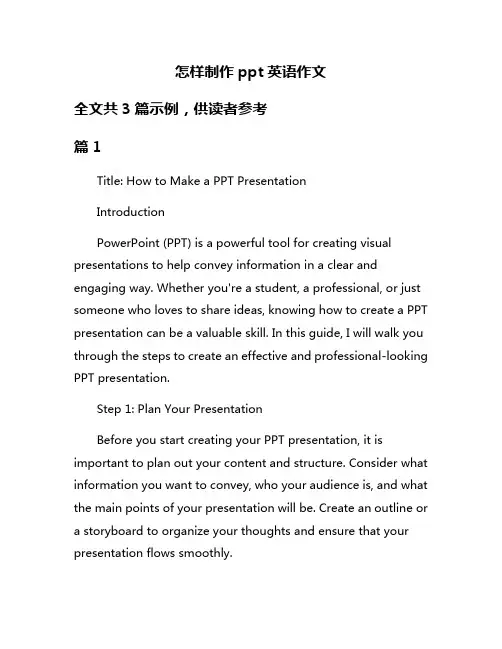 怎样制作 ppt 英语作文

全文共 3 篇示例，供读者参考

篇 1

Title: How to Make a PPT Presentation

Introduction

PowerPoint (PPT) is a powerful tool for creating visual presentations to help convey information in a clear and engaging way. Whether you're a student, a professional, or just someone who loves to share ideas, knowing how to create a PPT presentation can be a valuable skill. In this guide, I will walk you through the steps to create an effective and professional-looking PPT presentation.

Step 1: Plan Your Presentation

Before you start creating your PPT presentation, it is important to plan out your content and structure. Consider what information you want to convey, who your audience is, and what the main points of your presentation will be. Create an outline or a storyboard to organize your thoughts and ensure that your presentation flows smoothly.